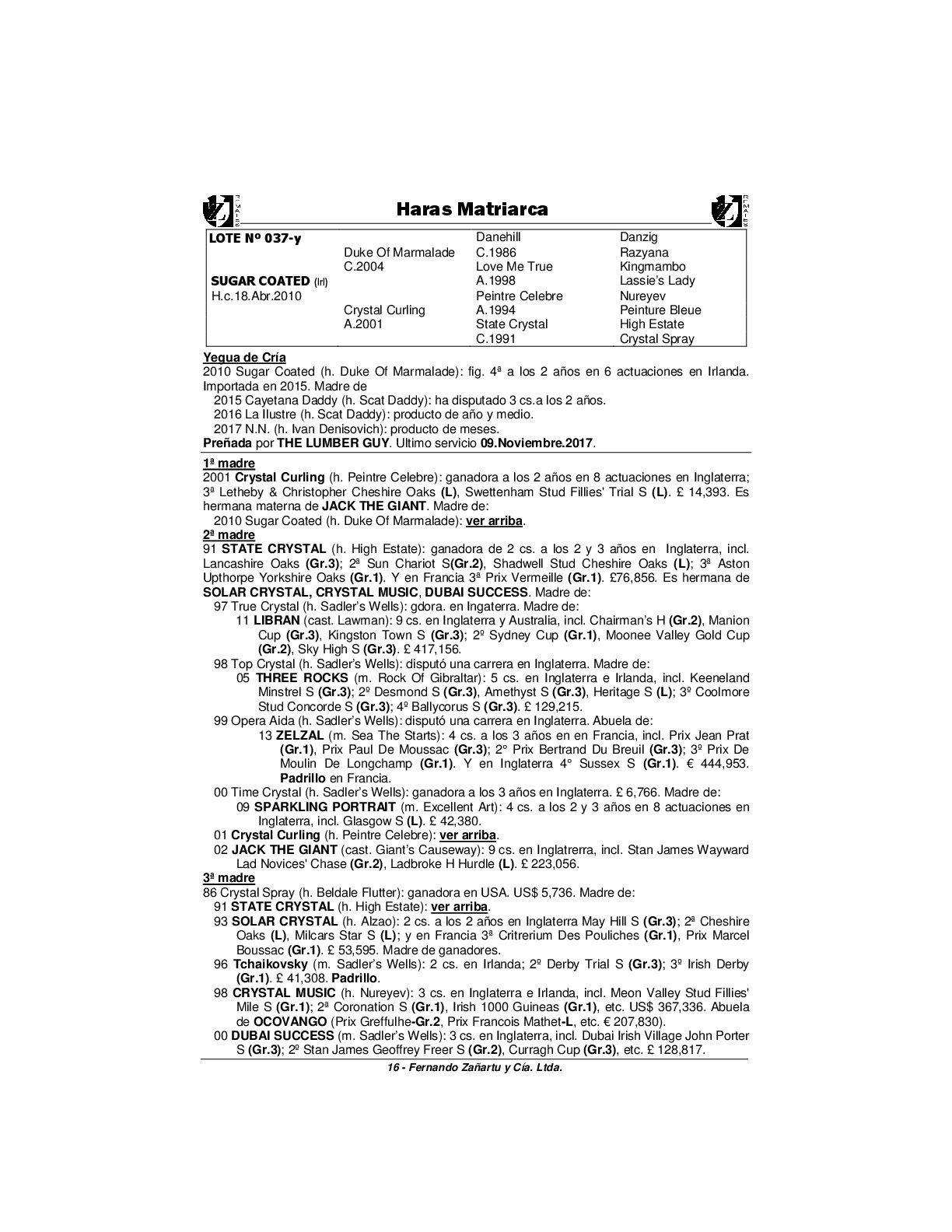 Haras Matriarca

| LOTE Nº 037-y | | Danehill | Danzig |
|---|---|---|---|
| | Duke Of Marmalade | C.1986 | Razyana |
| | C.2004 | Love Me True | Kingmambo |
| SUGAR COATED (Irl) | | A.1998 | Lassie's Lady |
| H.c.18.Abr.2010 | | Peintre Celebre | Nureyev |
| | Crystal Curling | A.1994 | Peinture Bleue |
| | A.2001 | State Crystal | High Estate |
| | | C.1991 | Crystal Spray |

Yegua de Cría
2010 Sugar Coated (h. Duke Of Marmalade): fig. 4ª a los 2 años en 6 actuaciones en Irlanda. Importada en 2015. Madre de
2015 Cayetana Daddy (h. Scat Daddy): ha disputado 3 cs.a los 2 años.
2016 La Ilustre (h. Scat Daddy): producto de año y medio.
2017 N.N. (h. Ivan Denisovich): producto de meses.
Preñada por THE LUMBER GUY. Ultimo servicio 09.Noviembre.2017.

1ª madre
2001 Crystal Curling (h. Peintre Celebre): ganadora a los 2 años en 8 actuaciones en Inglaterra; 3ª Letheby & Christopher Cheshire Oaks (L), Swettenham Stud Fillies' Trial S (L). £ 14,393. Es hermana materna de JACK THE GIANT. Madre de:
2010 Sugar Coated (h. Duke Of Marmalade): ver arriba.
2ª madre
91 STATE CRYSTAL (h. High Estate): ganadora de 2 cs. a los 2 y 3 años en Inglaterra, incl. Lancashire Oaks (Gr.3); 2ª Sun Chariot S(Gr.2), Shadwell Stud Cheshire Oaks (L); 3ª Aston Upthorpe Yorkshire Oaks (Gr.1). Y en Francia 3ª Prix Vermeille (Gr.1). £76,856. Es hermana de SOLAR CRYSTAL, CRYSTAL MUSIC, DUBAI SUCCESS. Madre de:
97 True Crystal (h. Sadler's Wells): gdora. en Ingaterra. Madre de:
11 LIBRAN (cast. Lawman): 9 cs. en Inglaterra y Australia, incl. Chairman's H (Gr.2), Manion Cup (Gr.3), Kingston Town S (Gr.3); 2º Sydney Cup (Gr.1), Moonee Valley Gold Cup (Gr.2), Sky High S (Gr.3). £ 417,156.
98 Top Crystal (h. Sadler's Wells): disputó una carrera en Inglaterra. Madre de:
05 THREE ROCKS (m. Rock Of Gibraltar): 5 cs. en Inglaterra e Irlanda, incl. Keeneland Minstrel S (Gr.3); 2º Desmond S (Gr.3), Amethyst S (Gr.3), Heritage S (L); 3º Coolmore Stud Concorde S (Gr.3); 4º Ballycorus S (Gr.3). £ 129,215.
99 Opera Aida (h. Sadler's Wells): disputó una carrera en Inglaterra. Abuela de:
13 ZELZAL (m. Sea The Starts): 4 cs. a los 3 años en en Francia, incl. Prix Jean Prat (Gr.1), Prix Paul De Moussac (Gr.3); 2° Prix Bertrand Du Breuil (Gr.3); 3º Prix De Moulin De Longchamp (Gr.1). Y en Inglaterra 4° Sussex S (Gr.1). € 444,953. Padrillo en Francia.
00 Time Crystal (h. Sadler's Wells): ganadora a los 3 años en Inglaterra. £ 6,766. Madre de:
09 SPARKLING PORTRAIT (m. Excellent Art): 4 cs. a los 2 y 3 años en 8 actuaciones en Inglaterra, incl. Glasgow S (L). £ 42,380.
01 Crystal Curling (h. Peintre Celebre): ver arriba.
02 JACK THE GIANT (cast. Giant's Causeway): 9 cs. en Inglatrerra, incl. Stan James Wayward Lad Novices' Chase (Gr.2), Ladbroke H Hurdle (L). £ 223,056.
3ª madre
86 Crystal Spray (h. Beldale Flutter): ganadora en USA. US$ 5,736. Madre de:
91 STATE CRYSTAL (h. High Estate): ver arriba.
93 SOLAR CRYSTAL (h. Alzao): 2 cs. a los 2 años en Inglaterra May Hill S (Gr.3); 2ª Cheshire Oaks (L), Milcars Star S (L); y en Francia 3ª Critrerium Des Pouliches (Gr.1), Prix Marcel Boussac (Gr.1). £ 53,595. Madre de ganadores.
96 Tchaikovsky (m. Sadler's Wells): 2 cs. en Irlanda; 2º Derby Trial S (Gr.3); 3º Irish Derby (Gr.1). £ 41,308. Padrillo.
98 CRYSTAL MUSIC (h. Nureyev): 3 cs. en Inglaterra e Irlanda, incl. Meon Valley Stud Fillies' Mile S (Gr.1); 2ª Coronation S (Gr.1), Irish 1000 Guineas (Gr.1), etc. US$ 367,336. Abuela de OCOVANGO (Prix Greffulhe-Gr.2, Prix Francois Mathet-L, etc. € 207,830).
00 DUBAI SUCCESS (m. Sadler's Wells): 3 cs. en Inglaterra, incl. Dubai Irish Village John Porter S (Gr.3); 2º Stan James Geoffrey Freer S (Gr.2), Curragh Cup (Gr.3), etc. £ 128,817.

16 - Fernando Zañartu y Cía. Ltda.